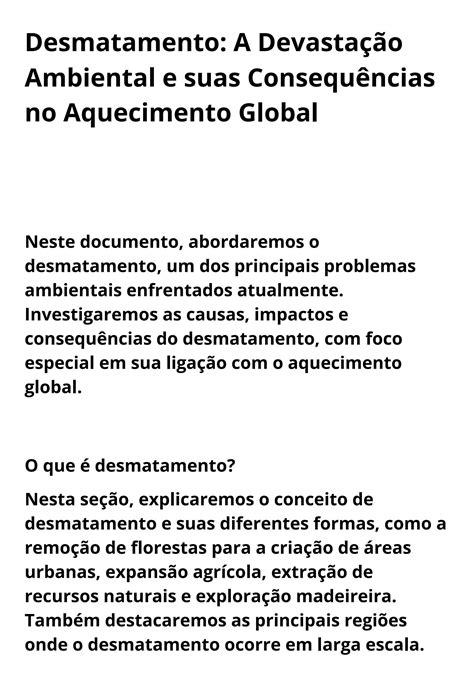 Desmatamento: A Devastação Ambiental e suas Consequências no Aquecimento Global

Neste documento, abordaremos o desmatamento, um dos principais problemas ambientais enfrentados atualmente. Investigaremos as causas, impactos e consequências do desmatamento, com foco especial em sua ligação com o aquecimento global.

O que é desmatamento?

Nesta seção, explicaremos o conceito de desmatamento e suas diferentes formas, como a remoção de florestas para a criação de áreas urbanas, expansão agrícola, extração de recursos naturais e exploração madeireira. Também destacaremos as principais regiões onde o desmatamento ocorre em larga escala.